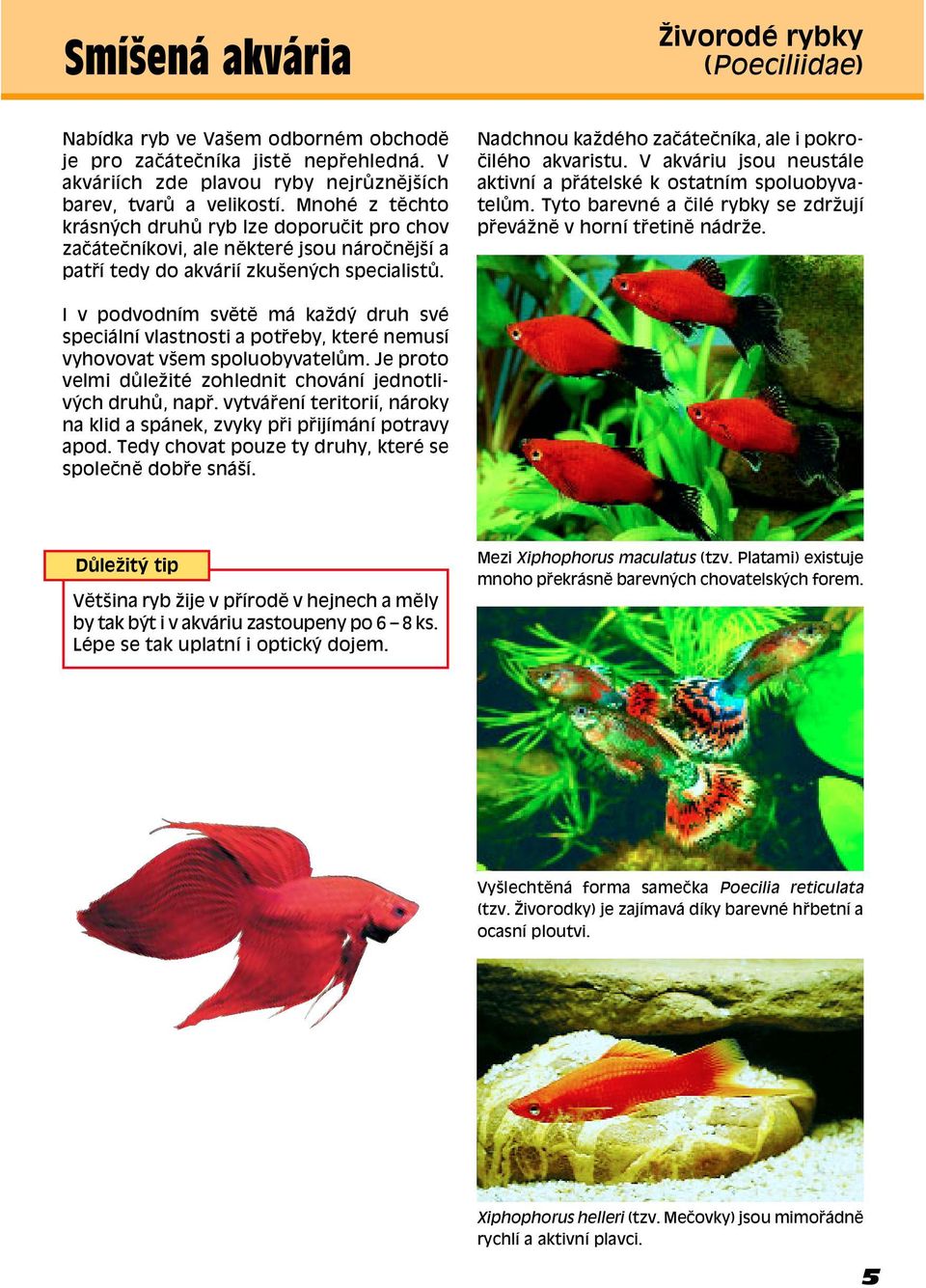 Smíšená akvária

Živorodé rybky
(Poeciliidae)

Nabídka ryb ve Vašem odborném obchodě je pro začátečníka jistě nepřehledná. V akváriích zde plavou ryby nejrůznějších barev, tvarů a velikostí. Mnohé z těchto krásných druhů ryb lze doporučit pro chov začátečníkovi, ale některé jsou náročnější a patří tedy do akvárií zkušených specialistů.

I v podvodním světě má každý druh své speciální vlastnosti a potřeby, které nemusí vyhovovat všem spoluobyvatelům. Je proto velmi důležité zohlednit chování jednotlivých druhů, např. vytváření teritorií, nároky na klid a spánek, zvyky při přijímání potravy apod. Tedy chovat pouze ty druhy, které se společně dobře snáší.

Důležitý tip

Většina ryb žije v přírodě v hejnech a měly by tak být i v akváriu zastoupeny po 6 – 8 ks. Lépe se tak uplatní i optický dojem.

Nadchnou každého začátečníka, ale i pokročilého akvaristu. V akváriu jsou neustále aktivní a přátelské k ostatním spoluobyvatelům. Tyto barevné a čilé rybky se zdržují převážně v horní třetině nádrže.

Mezi Xiphophorus maculatus (tzv. Platami) existuje mnoho překrásně barevných chovatelských forem.

Vyšlechtěná forma samečka Poecilia reticulata (tzv. Živorodky) je zajímavá díky barevné hřbetní a ocasní ploutvi.

Xiphophorus helleri (tzv. Mečovky) jsou mimořádně rychlí a aktivní plavci.

5